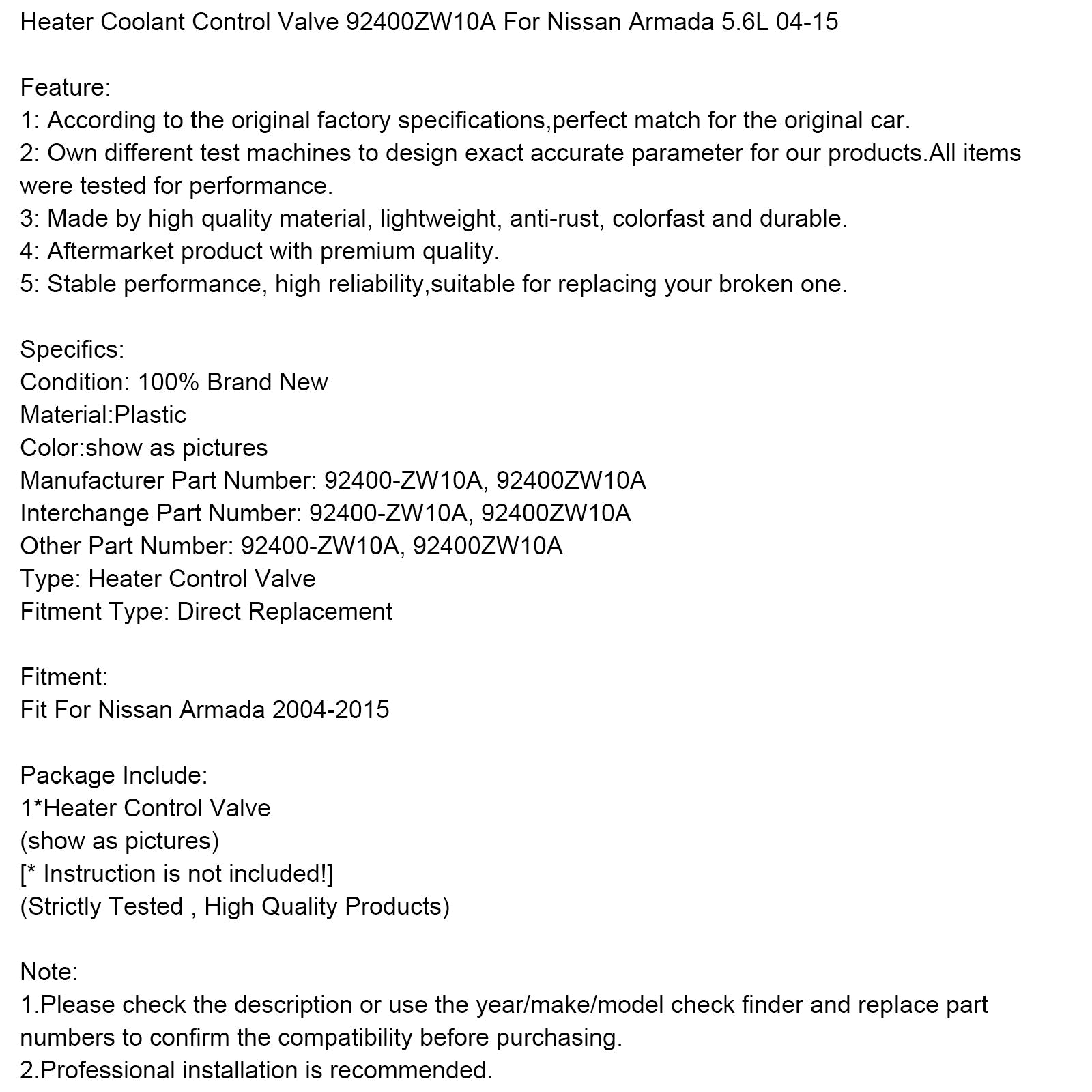 Heater Coolant Control Valve 92400ZW10A For Nissan Armada 5.6L 04-15

Feature:
1: According to the original factory specifications,perfect match for the original car.
2: Own different test machines to design exact accurate parameter for our products.All items were tested for performance.
3: Made by high quality material, lightweight, anti-rust, colorfast and durable.
4: Aftermarket product with premium quality.
5: Stable performance, high reliability,suitable for replacing your broken one.

Specifics:
Condition: 100% Brand New
Material:Plastic
Color:show as pictures
Manufacturer Part Number: 92400-ZW10A, 92400ZW10A
Interchange Part Number: 92400-ZW10A, 92400ZW10A
Other Part Number: 92400-ZW10A, 92400ZW10A
Type: Heater Control Valve
Fitment Type: Direct Replacement

Fitment:
Fit For Nissan Armada 2004-2015

Package Include:
1*Heater Control Valve
(show as pictures)
[* Instruction is not included!]
(Strictly Tested , High Quality Products)

Note:
1.Please check the description or use the year/make/model check finder and replace part numbers to confirm the compatibility before purchasing.
2.Professional installation is recommended.